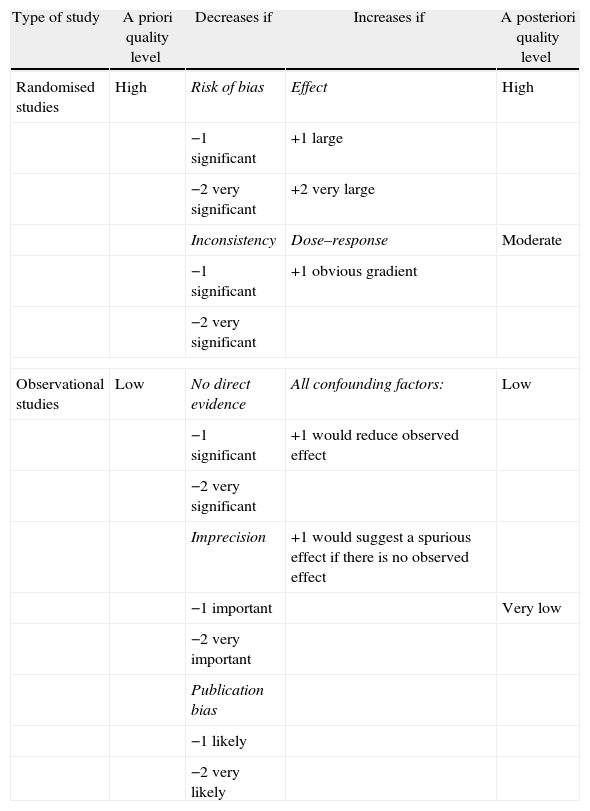 | Type of study | A priori quality level | Decreases if | Increases if | A posteriori quality level |
|---|---|---|---|---|
| Randomised studies | High | Risk of bias | Effect | High |
| | | −1 significant | +1 large | |
| | | −2 very significant | +2 very large | |
| | | Inconsistency | Dose–response | Moderate |
| | | −1 significant | +1 obvious gradient | |
| | | −2 very significant | | |
| Observational studies | Low | No direct evidence | All confounding factors: | Low |
| | | −1 significant | +1 would reduce observed effect | |
| | | −2 very significant | | |
| | | Imprecision | +1 would suggest a spurious effect if there is no observed effect | |
| | | −1 important | | Very low |
| | | −2 very important | | |
| | | Publication bias | | |
| | | −1 likely | | |
| | | −2 very likely | | |